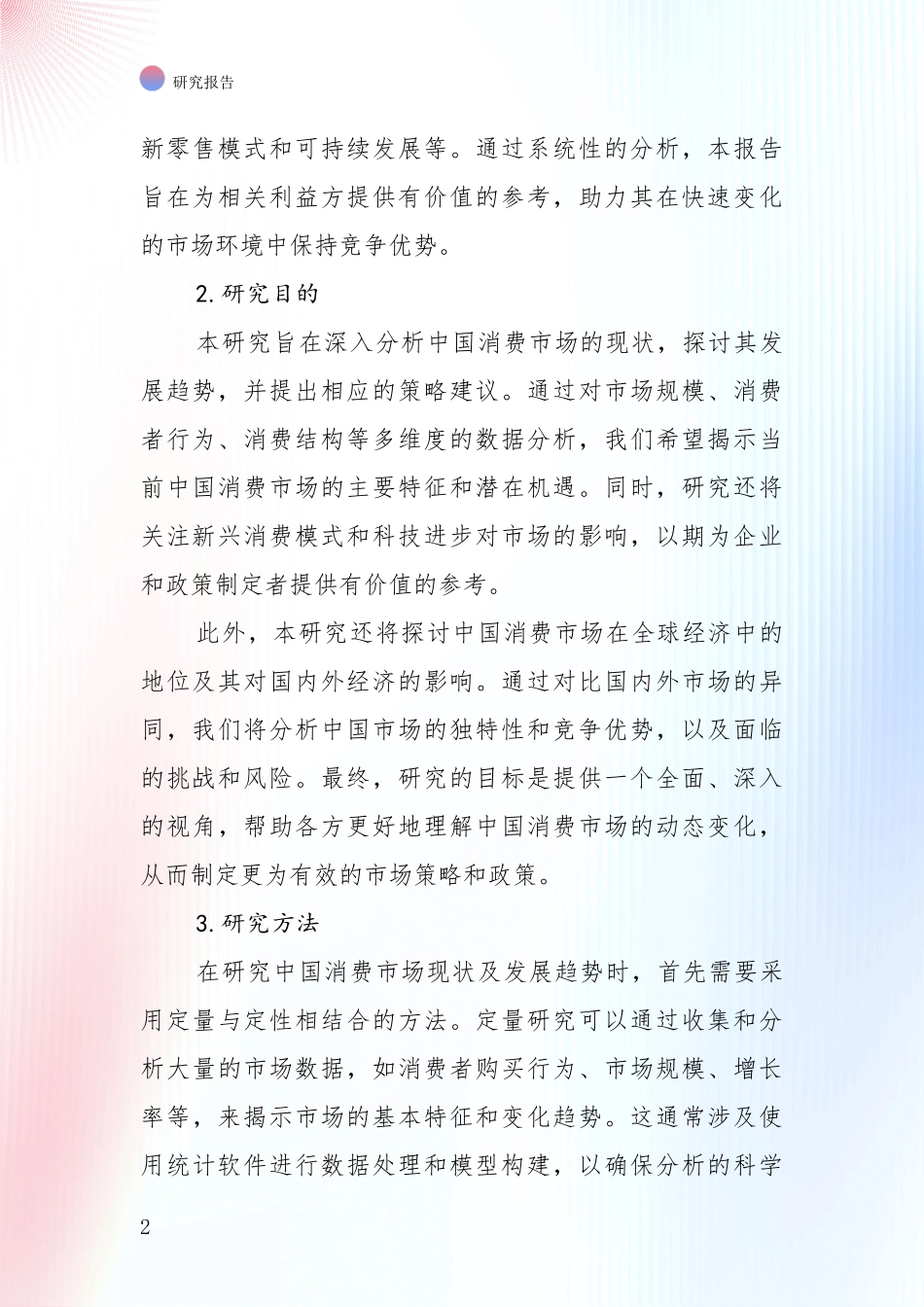 研究报告

新零售模式和可持续发展等。通过系统性的分析，本报告旨在为相关利益方提供有价值的参考，助力其在快速变化的市场环境中保持竞争优势。

2. 研究目的

本研究旨在深入分析中国消费市场的现状，探讨其发展趋势，并提出相应的策略建议。通过对市场规模、消费者行为、消费结构等多维度的数据分析，我们希望揭示当前中国消费市场的主要特征和潜在机遇。同时，研究还将关注新兴消费模式和科技进步对市场的影响，以期为企业和政策制定者提供有价值的参考。

此外，本研究还将探讨中国消费市场在全球经济中的地位及其对国内外经济的影响。通过对比国内外市场的异同，我们将分析中国市场的独特性和竞争优势，以及面临的挑战和风险。最终，研究的目标是提供一个全面、深入的视角，帮助各方更好地理解中国消费市场的动态变化，从而制定更为有效的市场策略和政策。

3. 研究方法

在研究中国消费市场现状及发展趋势时，首先需要采用定量与定性相结合的方法。定量研究可以通过收集和分析大量的市场数据，如消费者购买行为、市场规模、增长率等，来揭示市场的基本特征和变化趋势。这通常涉及使用统计软件进行数据处理和模型构建，以确保分析的科学

2